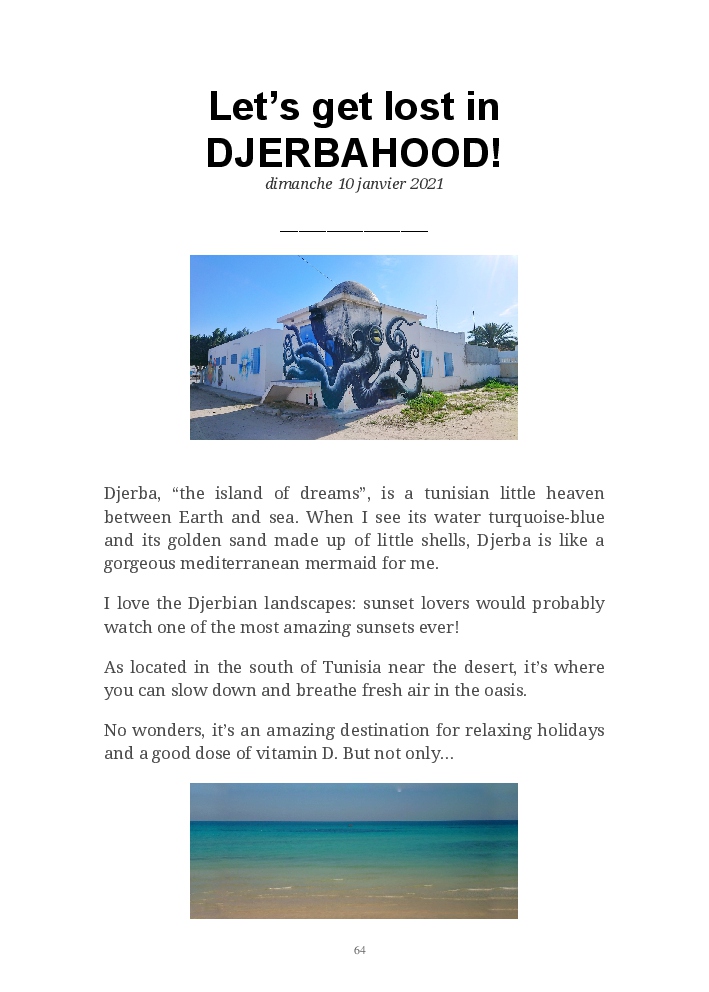 Let’s get lost in DJERBAHOOD!

dimanche 10 janvier 2021

———————

Djerba, “the island of dreams”, is a tunisian little heaven between Earth and sea. When I see its water turquoise-blue and its golden sand made up of little shells, Djerba is like a gorgeous mediterranean mermaid for me.

I love the Djerbian landscapes: sunset lovers would probably watch one of the most amazing sunsets ever!

As located in the south of Tunisia near the desert, it’s where you can slow down and breathe fresh air in the oasis.

No wonders, it’s an amazing destination for relaxing holidays and a good dose of vitamin D. But not only…

64